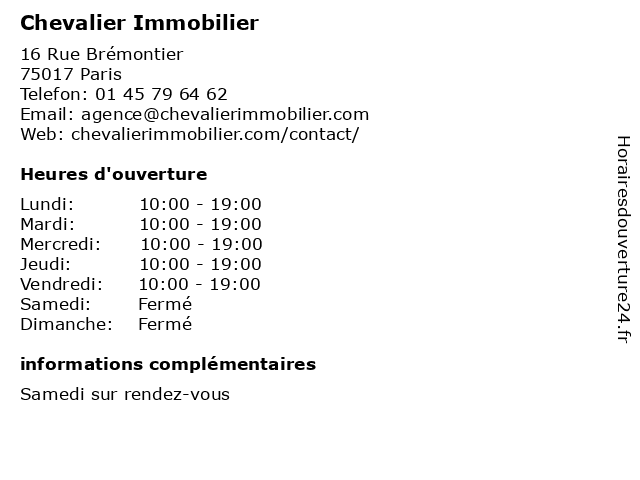 Chevalier Immobilier

16 Rue Brémontier
75017 Paris
Telefon: 01 45 79 64 62
Email: agence@chevalierimmobilier.com
Web: chevalierimmobilier.com/contact/

Heures d'ouverture

Lundi: 10:00 - 19:00
Mardi: 10:00 - 19:00
Mercredi: 10:00 - 19:00
Jeudi: 10:00 - 19:00
Vendredi: 10:00 - 19:00
Samedi: Fermé
Dimanche: Fermé

informations complémentaires

Samedi sur rendez-vous

Horairesdouverture24.fr